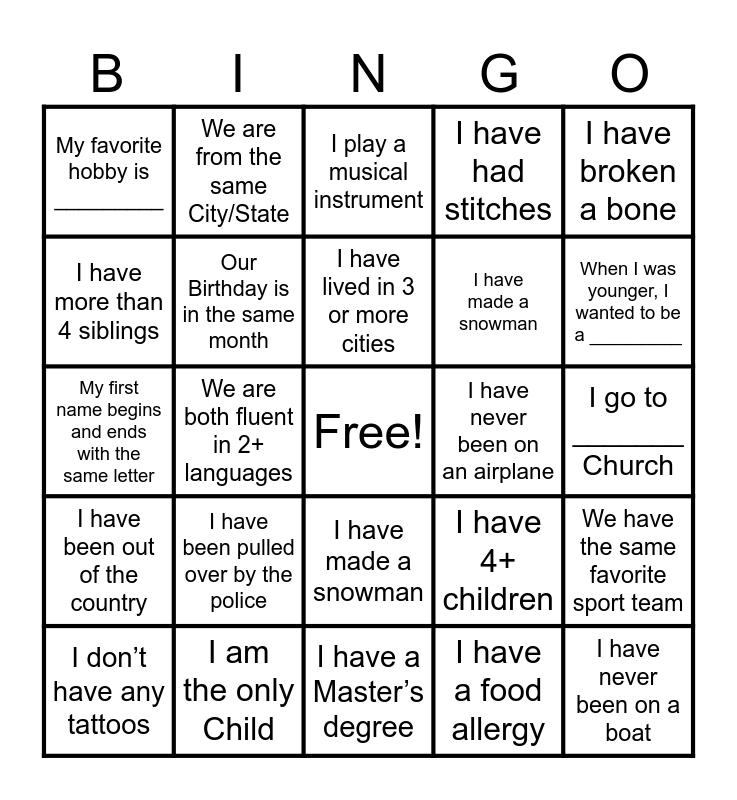 | B | I | N | G | O |
|---|---|---|---|---|
| My favorite hobby is ________ | We are from the same City/State | I play a musical instrument | I have had stitches | I have broken a bone |
| I have more than 4 siblings | Our Birthday is in the same month | I have lived in 3 or more cities | I have made a snowman | When I was younger, I wanted to be a ________ |
| My first name begins and ends with the same letter | We are both fluent in 2+ languages | Free! | I have never been on an airplane | I go to ________ Church |
| I have been out of the country | I have been pulled over by the police | I have made a snowman | I have 4+ children | We have the same favorite sport team |
| I don't have any tattoos | I am the only Child | I have a Master's degree | I have a food allergy | I have never been on a boat |